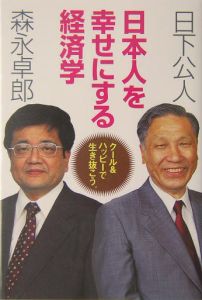 日下公人

日本人を幸せにする経済学

森永卓郎

クール&ハッピーで生き抜こう。